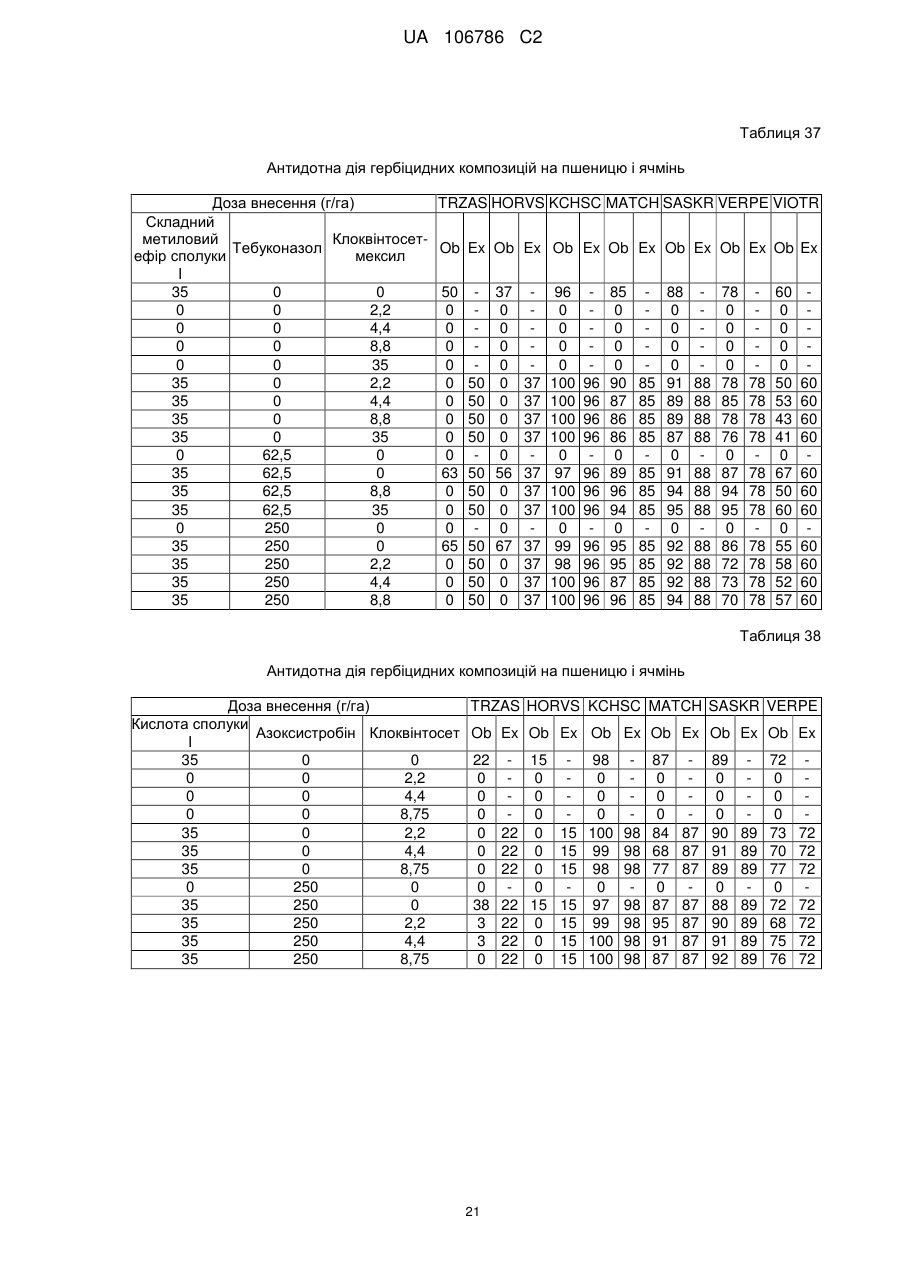 UA 106786 C2

Таблиця 37

Антидотна дія гербіцидних композицій на пшеницю і ячмінь

| Доза внесення (г/га) | | | TRZAS | | HORVS | | KCHSC | | MATCH | | SASKR | | VERPE | | VIOTR | |
|---|---|---|---|---|---|---|---|---|---|---|---|---|---|---|---|---|
| Складний метиловий ефір сполуки I | Тебуконазол | Клоквінтосет-мексил | Ob | Ex | Ob | Ex | Ob | Ex | Ob | Ex | Ob | Ex | Ob | Ex | Ob | Ex |
| 35 | 0 | 0 | 50 | - | 37 | - | 96 | - | 85 | - | 88 | - | 78 | - | 60 | - |
| 0 | 0 | 2,2 | 0 | - | 0 | - | 0 | - | 0 | - | 0 | - | 0 | - | 0 | - |
| 0 | 0 | 4,4 | 0 | - | 0 | - | 0 | - | 0 | - | 0 | - | 0 | - | 0 | - |
| 0 | 0 | 8,8 | 0 | - | 0 | - | 0 | - | 0 | - | 0 | - | 0 | - | 0 | - |
| 0 | 0 | 35 | 0 | - | 0 | - | 0 | - | 0 | - | 0 | - | 0 | - | 0 | - |
| 35 | 0 | 2,2 | 0 | 50 | 0 | 37 | 100 | 96 | 90 | 85 | 91 | 88 | 78 | 78 | 50 | 60 |
| 35 | 0 | 4,4 | 0 | 50 | 0 | 37 | 100 | 96 | 87 | 85 | 89 | 88 | 85 | 78 | 53 | 60 |
| 35 | 0 | 8,8 | 0 | 50 | 0 | 37 | 100 | 96 | 86 | 85 | 89 | 88 | 78 | 78 | 43 | 60 |
| 35 | 0 | 35 | 0 | 50 | 0 | 37 | 100 | 96 | 86 | 85 | 87 | 88 | 76 | 78 | 41 | 60 |
| 0 | 62,5 | 0 | 0 | - | 0 | - | 0 | - | 0 | - | 0 | - | 0 | - | 0 | - |
| 35 | 62,5 | 0 | 63 | 50 | 56 | 37 | 97 | 96 | 89 | 85 | 91 | 88 | 87 | 78 | 67 | 60 |
| 35 | 62,5 | 8,8 | 0 | 50 | 0 | 37 | 100 | 96 | 96 | 85 | 94 | 88 | 94 | 78 | 50 | 60 |
| 35 | 62,5 | 35 | 0 | 50 | 0 | 37 | 100 | 96 | 94 | 85 | 95 | 88 | 95 | 78 | 60 | 60 |
| 0 | 250 | 0 | 0 | - | 0 | - | 0 | - | 0 | - | 0 | - | 0 | - | 0 | - |
| 35 | 250 | 0 | 65 | 50 | 67 | 37 | 99 | 96 | 95 | 85 | 92 | 88 | 86 | 78 | 55 | 60 |
| 35 | 250 | 2,2 | 0 | 50 | 0 | 37 | 98 | 96 | 95 | 85 | 92 | 88 | 72 | 78 | 58 | 60 |
| 35 | 250 | 4,4 | 0 | 50 | 0 | 37 | 100 | 96 | 87 | 85 | 92 | 88 | 73 | 78 | 52 | 60 |
| 35 | 250 | 8,8 | 0 | 50 | 0 | 37 | 100 | 96 | 96 | 85 | 94 | 88 | 70 | 78 | 57 | 60 |

Таблиця 38

Антидотна дія гербіцидних композицій на пшеницю і ячмінь

| Доза внесення (г/га) | | | TRZAS | | HORVS | | KCHSC | | MATCH | | SASKR | | VERPE | |
|---|---|---|---|---|---|---|---|---|---|---|---|---|---|---|
| Кислота сполуки I | Азоксистробін | Клоквінтосет | Ob | Ex | Ob | Ex | Ob | Ex | Ob | Ex | Ob | Ex | Ob | Ex |
| 35 | 0 | 0 | 22 | - | 15 | - | 98 | - | 87 | - | 89 | - | 72 | - |
| 0 | 0 | 2,2 | 0 | - | 0 | - | 0 | - | 0 | - | 0 | - | 0 | - |
| 0 | 0 | 4,4 | 0 | - | 0 | - | 0 | - | 0 | - | 0 | - | 0 | - |
| 0 | 0 | 8,75 | 0 | - | 0 | - | 0 | - | 0 | - | 0 | - | 0 | - |
| 35 | 0 | 2,2 | 0 | 22 | 0 | 15 | 100 | 98 | 84 | 87 | 90 | 89 | 73 | 72 |
| 35 | 0 | 4,4 | 0 | 22 | 0 | 15 | 99 | 98 | 68 | 87 | 91 | 89 | 70 | 72 |
| 35 | 0 | 8,75 | 0 | 22 | 0 | 15 | 98 | 98 | 77 | 87 | 89 | 89 | 77 | 72 |
| 0 | 250 | 0 | 0 | - | 0 | - | 0 | - | 0 | - | 0 | - | 0 | - |
| 35 | 250 | 0 | 38 | 22 | 15 | 15 | 97 | 98 | 87 | 87 | 88 | 89 | 72 | 72 |
| 35 | 250 | 2,2 | 3 | 22 | 0 | 15 | 99 | 98 | 95 | 87 | 90 | 89 | 68 | 72 |
| 35 | 250 | 4,4 | 3 | 22 | 0 | 15 | 100 | 98 | 91 | 87 | 91 | 89 | 75 | 72 |
| 35 | 250 | 8,75 | 0 | 22 | 0 | 15 | 100 | 98 | 87 | 87 | 92 | 89 | 76 | 72 |

21